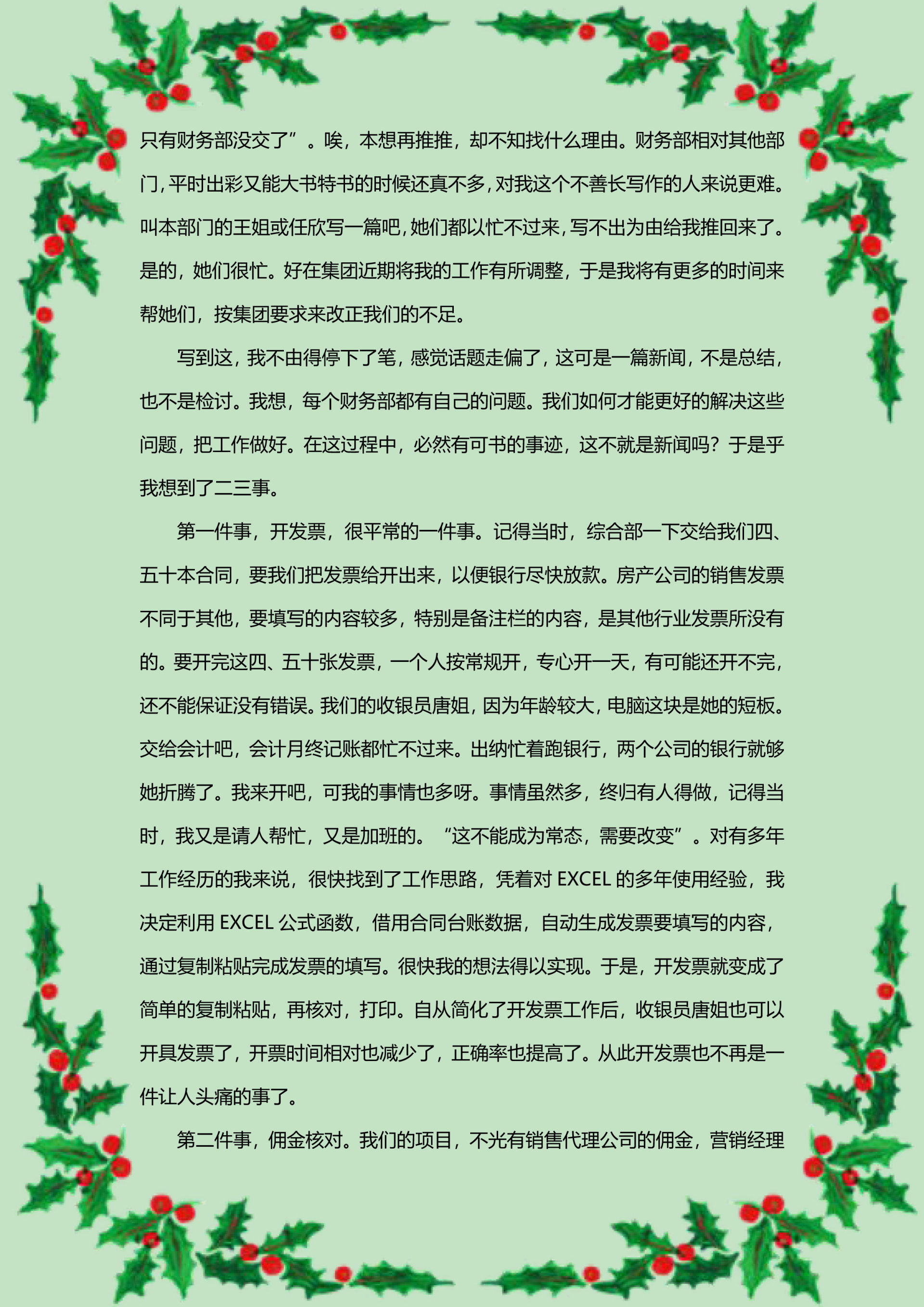 只有财务部没交了”。唉，本想再推推，却不知找什么理由。财务部相对其他部门，平时出彩又能大书特书的时候还真不多，对我这个不善长写作的人来说更难。叫本部门的王姐或任欣写一篇吧，她们都以忙不过来，写不出为由给我推回来了。是的，她们很忙。好在集团近期将我的工作有所调整，于是我将有更多的时间来帮她们，按集团要求来改正我们的不足。

写到这，我不由得停下了笔，感觉话题走偏了，这可是一篇新闻，不是总结，也不是检讨。我想，每个财务部都有自己的问题。我们如何才能更好的解决这些问题，把工作做好。在这过程中，必然有可书的事迹，这不就是新闻吗？于是乎我想到了二三事。

第一件事，开发票，很平常的一件事。记得当时，综合部一下交给我们四、五十本合同，要我们把发票给开出来，以便银行尽快放款。房产公司的销售发票不同于其他，要填写的内容较多，特别是备注栏的内容，是其他行业发票所没有的。要开完这四、五十张发票，一个人按常规开，专心开一天，有可能还开不完，还不能保证没有错误。我们的收银员唐姐，因为年龄较大，电脑这块是她的短板。交给会计吧，会计月终记账都忙不过来。出纳忙着跑银行，两个公司的银行就够她折腾了。我来开吧，可我的事情也多呀。事情虽然多，终归有人得做，记得当时，我又是请人帮忙，又是加班的。“这不能成为常态，需要改变”。对有多年工作经历的我来说，很快找到了工作思路，凭着对EXCEL的多年使用经验，我决定利用EXCEL公式函数，借用合同台账数据，自动生成发票要填写的内容，通过复制粘贴完成发票的填写。很快我的想法得以实现。于是，开发票就变成了简单的复制粘贴，再核对，打印。自从简化了开发票工作后，收银员唐姐也可以开具发票了，开票时间相对也减少了，正确率也提高了。从此开发票也不再是一件让人头痛的事了。

第二件事，佣金核对。我们的项目，不光有销售代理公司的佣金，营销经理